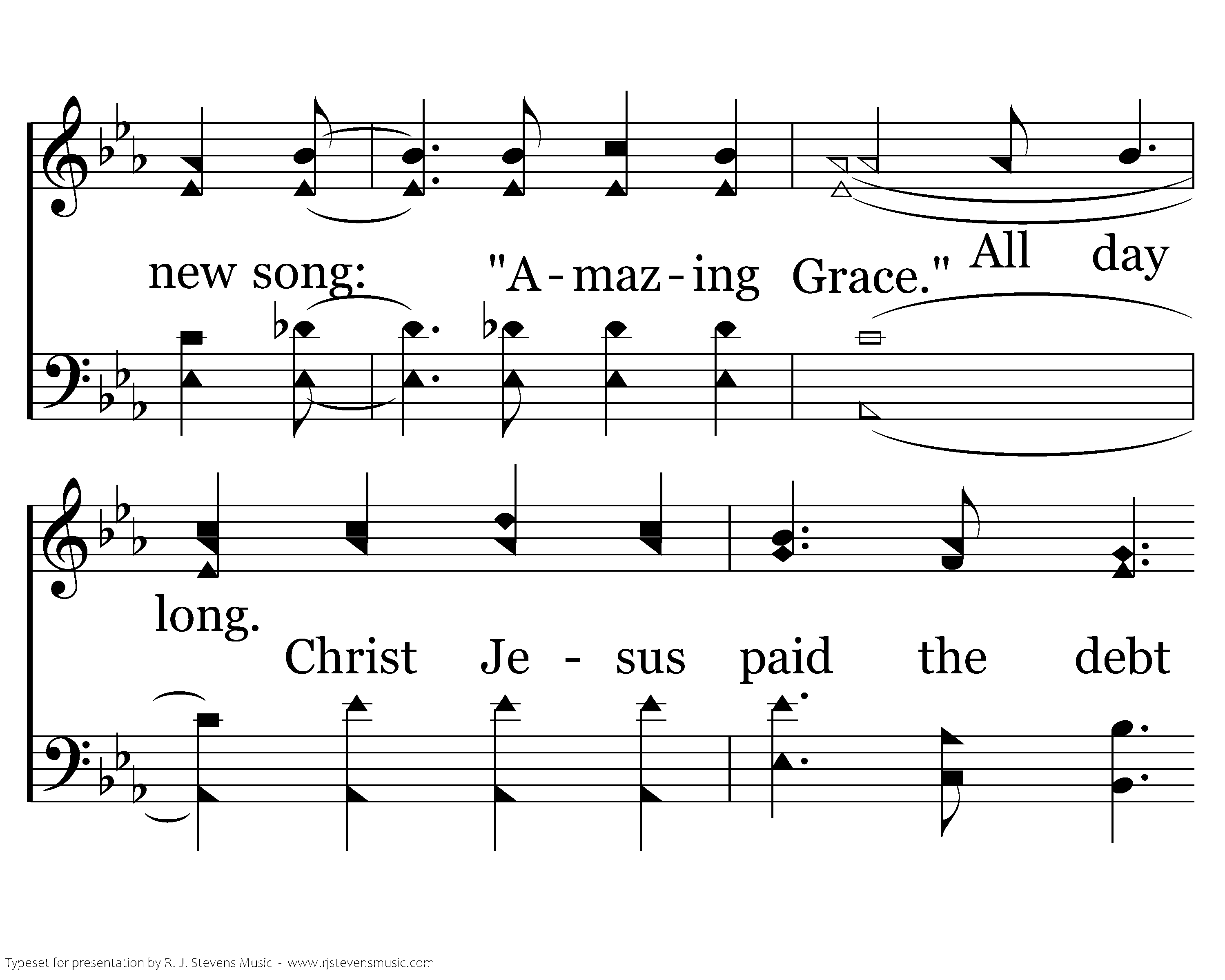 new song: "A - maz - ing Grace." All day

long.

Christ Je - sus paid the debt

Typeset for presentation by R. J. Stevens Music - www.rjstevensmusic.com